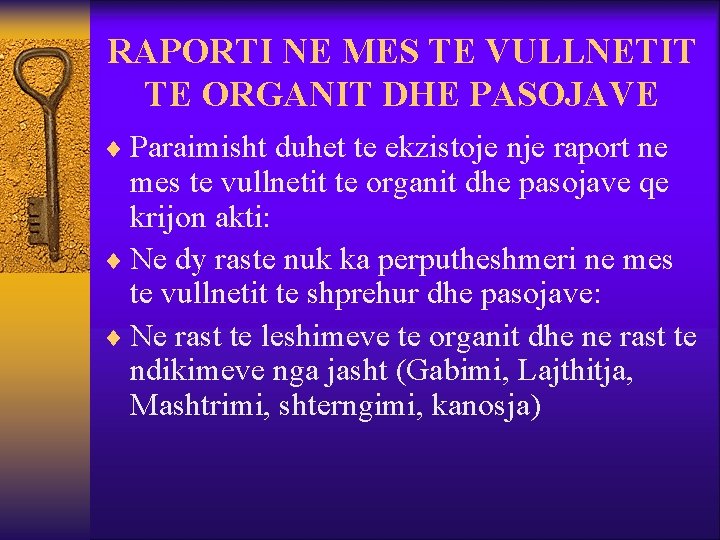 RAPORTI NE MES TE VULLNETIT TE ORGANIT DHE PASOJAVE

♦ Paraimisht duhet te ekzistoje nje raport ne mes te vullnetit te organit dhe pasojave qe krijon akti:

♦ Ne dy raste nuk ka perputheshmeri ne mes te vullnetit te shprehur dhe pasojave:

♦ Ne rast te leshimeve te organit dhe ne rast te ndikimeve nga jasht (Gabimi, Lajthitja, Mashtrimi, shterngimi, kanosja)